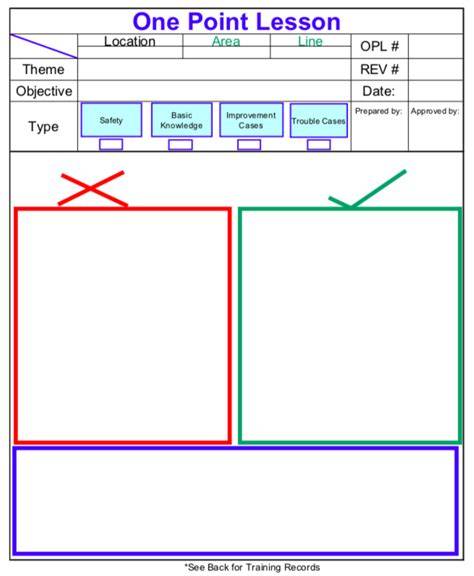 One Point Lesson

Location
Area
Line
OPL #

Theme
REV #

Objective
Date:

Type
Safety
Basic Knowledge
Improvement Cases
Trouble Cases
Prepared by:
Approved by:

*See Back for Training Records